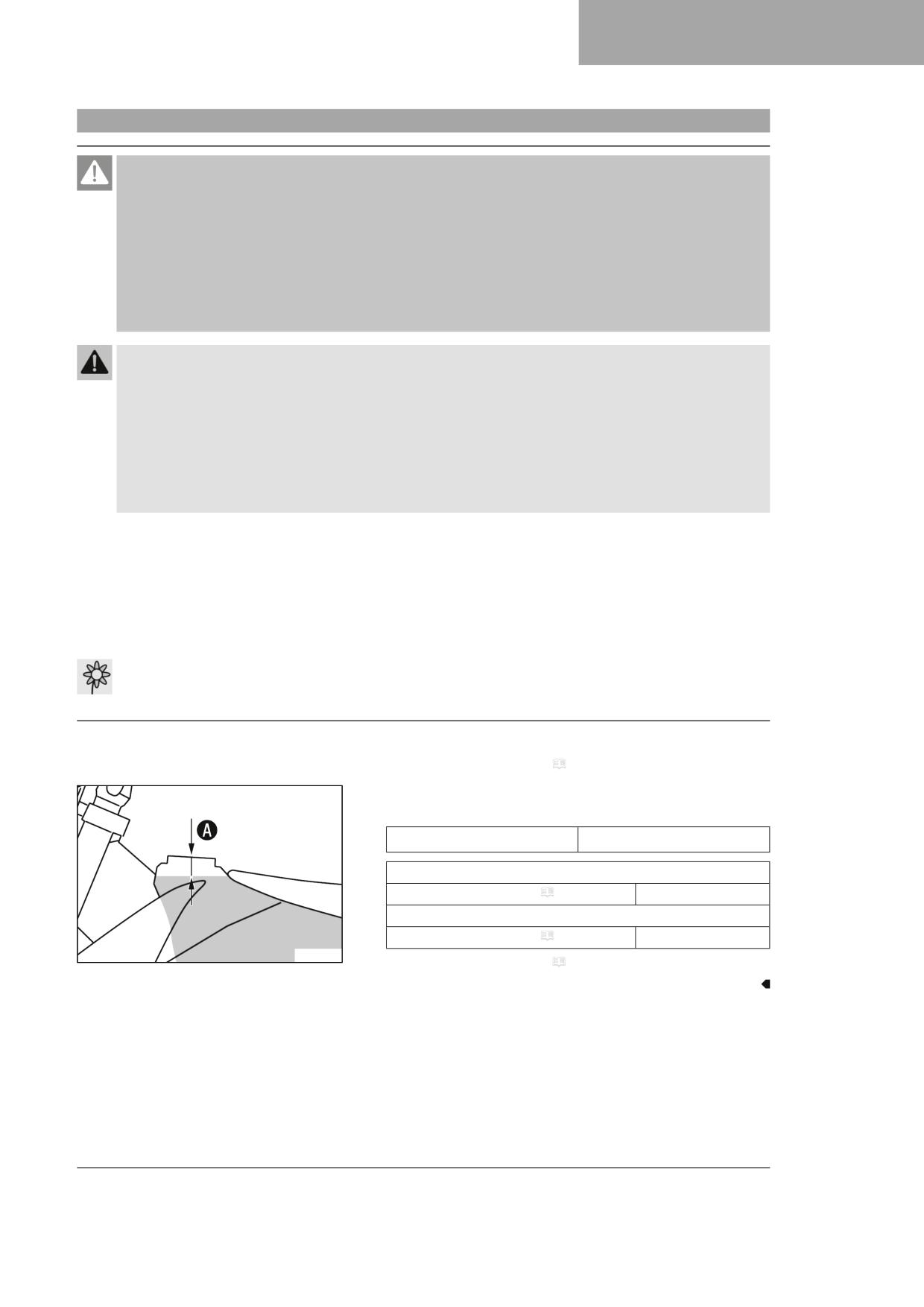 A